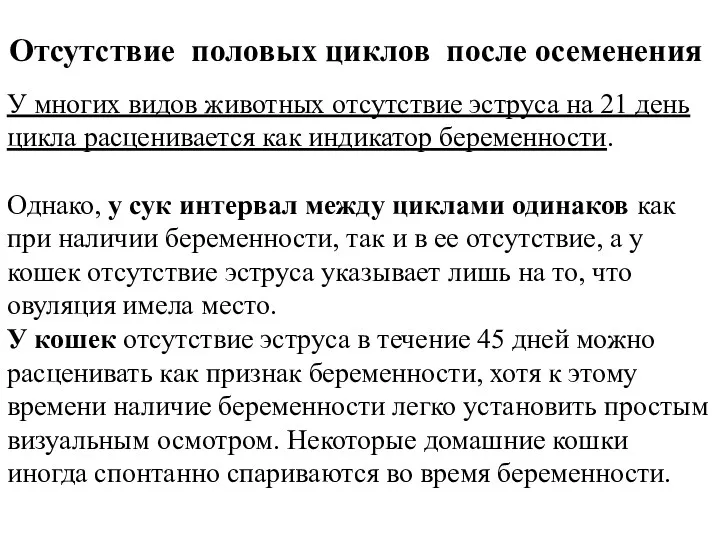 Отсутствие половых циклов после осеменения

У многих видов животных отсутствие эструса на 21 день цикла расценивается как индикатор беременности.

Однако, у сук интервал между циклами одинаков как при наличии беременности, так и в ее отсутствие, а у кошек отсутствие эструса указывает лишь на то, что овуляция имела место.
У кошек отсутствие эструса в течение 45 дней можно расценивать как признак беременности, хотя к этому времени наличие беременности легко установить простым визуальным осмотром. Некоторые домашние кошки иногда спонтанно спариваются во время беременности.